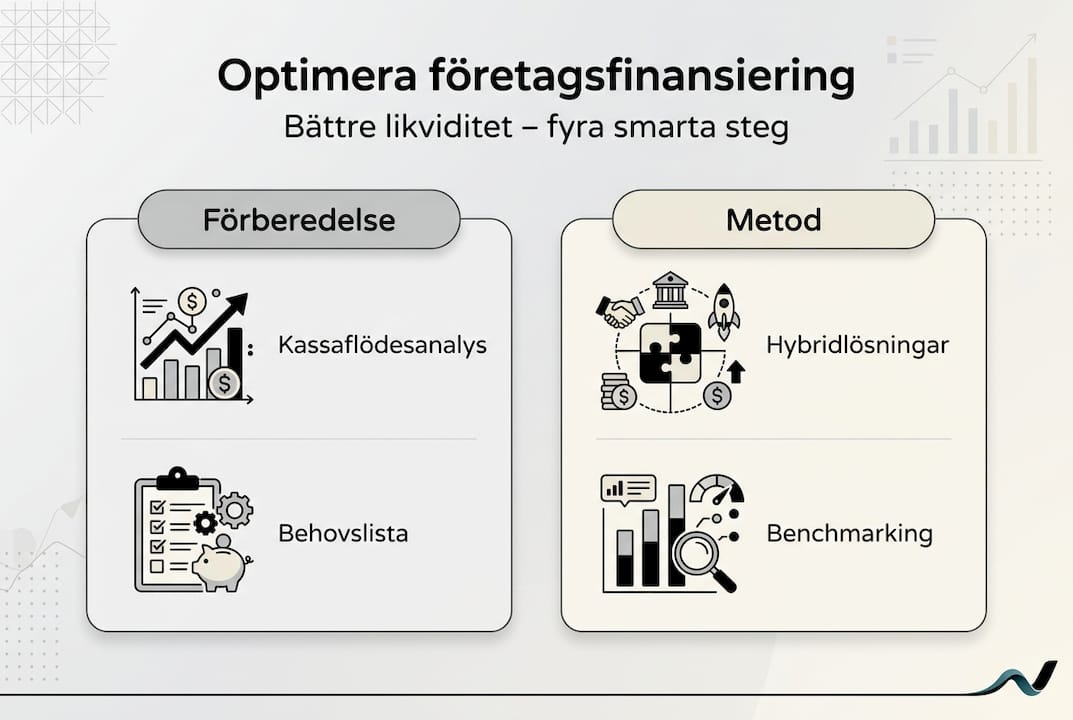 Optimera företagsfinansiering

Bättre likviditet – fyra smarta steg

Förberedelse

Kassaflödesanalys

Behovslista

Metod

Hybridlösningar

Benchmarking